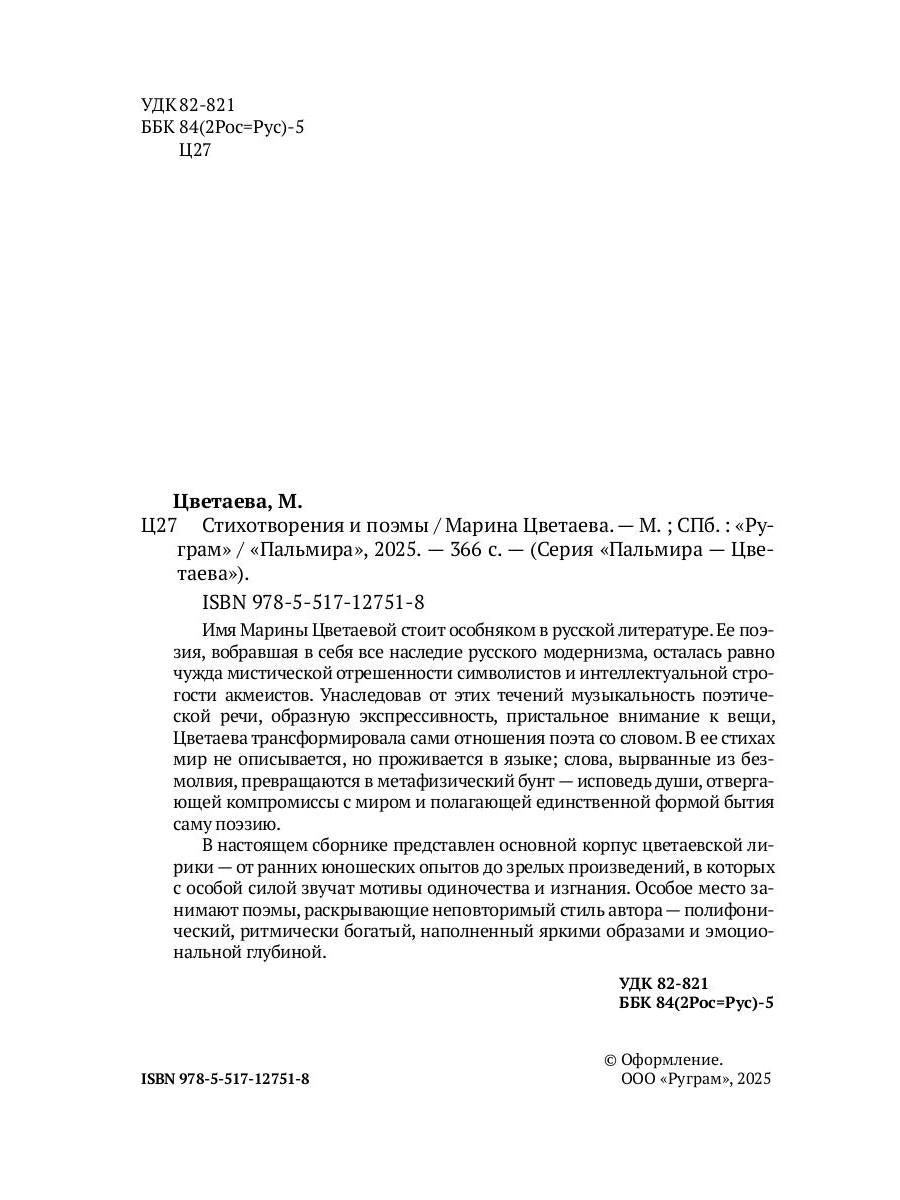 УДК 82-821
ББК 84(2Рос=Рус)-5
Ц27

Цветаева, М.

Ц27 Стихотворения и поэмы / Марина Цветаева. — М. ; СПб. : «Руграм» / «Пальмира», 2025. — 366 с. — (Серия «Пальмира — Цветаева»).

ISBN 978-5-517-12751-8

Имя Марины Цветаевой стоит особняком в русской литературе. Ее поэзия, вобравшая в себя все наследие русского модернизма, осталась равно чужда мистической отрешенности символистов и интеллектуальной строгости акмеистов. Унаследовав от этих течений музыкальность поэтической речи, образную экспрессивность, пристальное внимание к вещи, Цветаева трансформировала сами отношения поэта со словом. В ее стихах мир не описывается, но проживается в языке; слова, вырванные из безмолвия, превращаются в метафизический бунт — исповедь души, отвергающей компромиссы с миром и полагающей единственной формой бытия саму поэзию.

В настоящем сборнике представлен основной корпус цветаевской лирики — от ранних юношеских опытов до зрелых произведений, в которых с особой силой звучат мотивы одиночества и изгнания. Особое место занимают поэмы, раскрывающие неповторимый стиль автора — полифонический, ритмически богатый, наполненный яркими образами и эмоциональной глубиной.

УДК 82-821
ББК 84(2Рос=Рус)-5

ISBN 978-5-517-12751-8

© Оформление.
ООО «Руграм», 2025